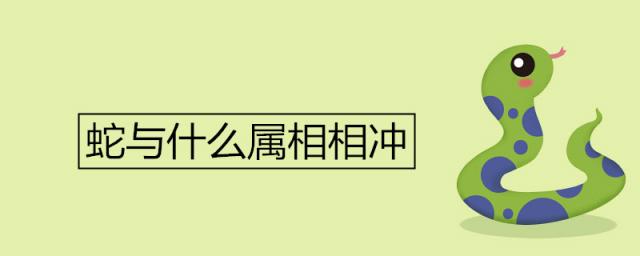 蛇与什么属相相冲